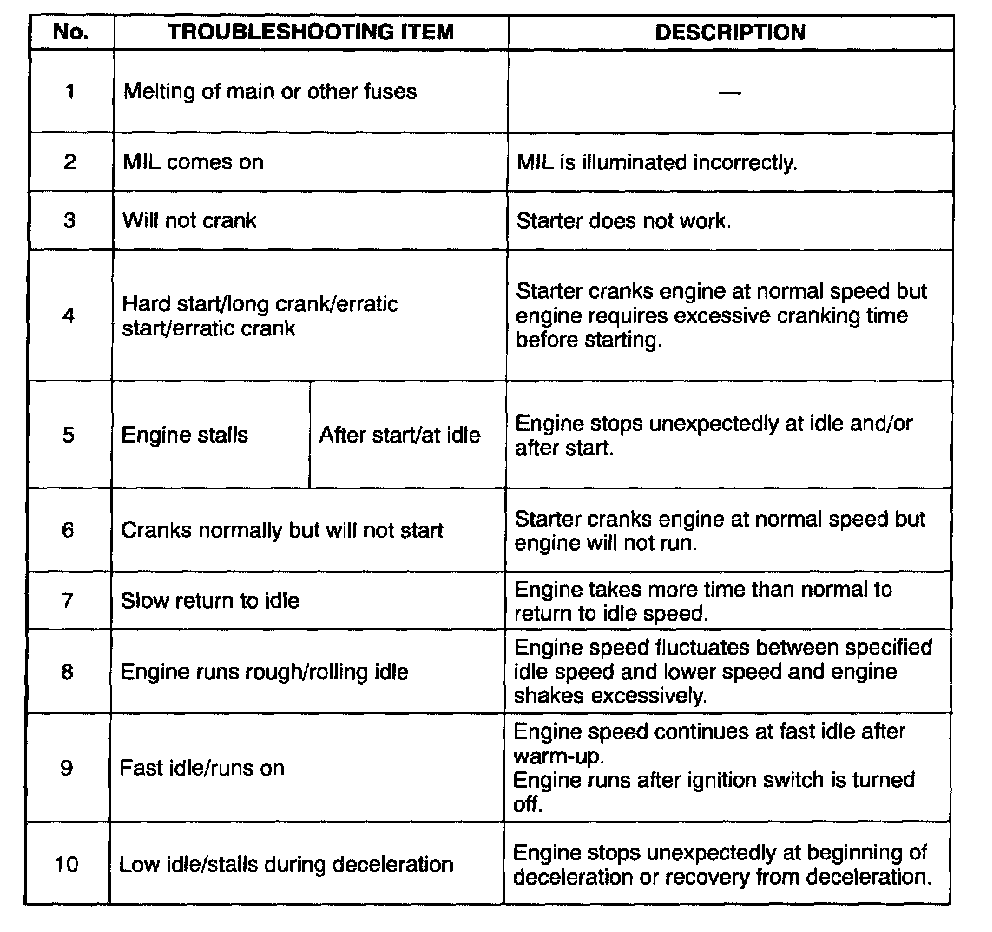 | No. | TROUBLESHOOTING ITEM | | DESCRIPTION |
|---|---|---|---|
| 1 | Melting of main or other fuses | | — |
| 2 | MIL comes on | | MIL is illuminated incorrectly. |
| 3 | Will not crank | | Starter does not work. |
| 4 | Hard start/long crank/erratic start/erratic crank | | Starter cranks engine at normal speed but engine requires excessive cranking time before starting. |
| 5 | Engine stalls | After start/at idle | Engine stops unexpectedly at idle and/or after start. |
| 6 | Cranks normally but will not start | | Starter cranks engine at normal speed but engine will not run. |
| 7 | Slow return to idle | | Engine takes more time than normal to return to idle speed. |
| 8 | Engine runs rough/rolling idle | | Engine speed fluctuates between specified idle speed and lower speed and engine shakes excessively. |
| 9 | Fast idle/runs on | | Engine speed continues at fast idle after warm-up. Engine runs after ignition switch is turned off. |
| 10 | Low idle/stalls during deceleration | | Engine stops unexpectedly at beginning of deceleration or recovery from deceleration. |